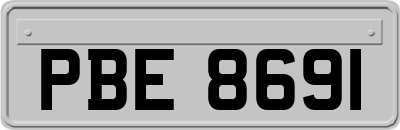 PBE 8691